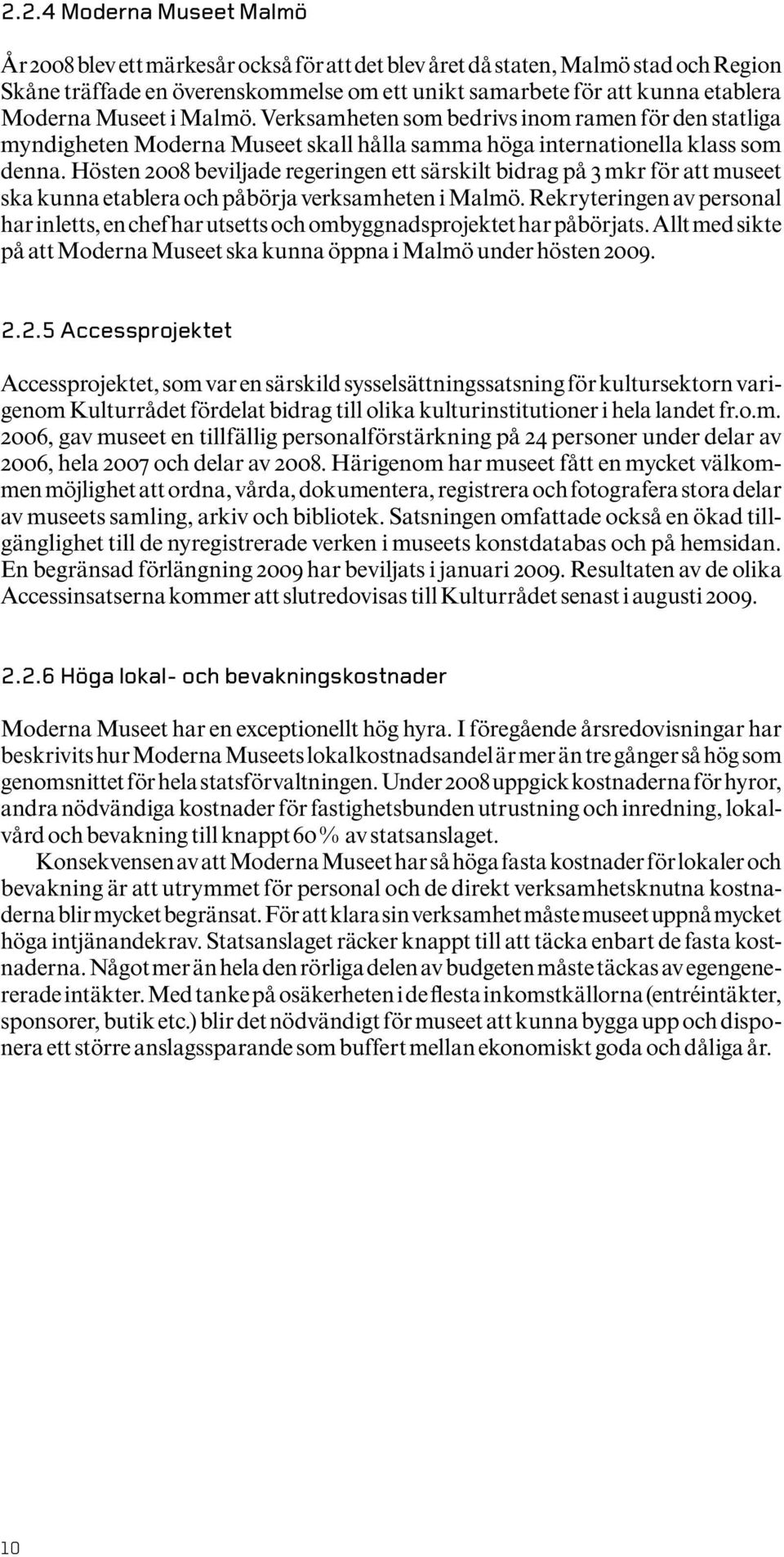 2.2.4 Moderna Museet Malmö

År 2008 blev ett märkesår också för att det blev året då staten, Malmö stad och Region Skåne träffade en överenskommelse om ett unikt samarbete för att kunna etablera Moderna Museet i Malmö. Verksamheten som bedrivs inom ramen för den statliga myndigheten Moderna Museet skall hålla samma höga internationella klass som denna. Hösten 2008 beviljade regeringen ett särskilt bidrag på 3 mkr för att museet ska kunna etablera och påbörja verksamheten i Malmö. Rekryteringen av personal har inletts, en chef har utsetts och ombyggnadsprojektet har påbörjats. Allt med sikte på att Moderna Museet ska kunna öppna i Malmö under hösten 2009.

2.2.5 Accessprojektet

Accessprojektet, som var en särskild sysselsättningssatsning för kultursektorn varigenom Kulturrådet fördelat bidrag till olika kulturinstitutioner i hela landet fr.o.m. 2006, gav museet en tillfällig personalförstärkning på 24 personer under delar av 2006, hela 2007 och delar av 2008. Härigenom har museet fått en mycket välkommen möjlighet att ordna, vårda, dokumentera, registrera och fotografera stora delar av museets samling, arkiv och bibliotek. Satsningen omfattade också en ökad tillgänglighet till de nyregistrerade verken i museets konstdatabas och på hemsidan. En begränsad förlängning 2009 har beviljats i januari 2009. Resultaten av de olika Accessinsatserna kommer att slutredovisas till Kulturrådet senast i augusti 2009.

2.2.6 Höga lokal- och bevakningskostnader

Moderna Museet har en exceptionellt hög hyra. I föregående årsredovisningar har beskrivits hur Moderna Museets lokalkostnadsandel är mer än tre gånger så hög som genomsnittet för hela statsförvaltningen. Under 2008 uppgick kostnaderna för hyror, andra nödvändiga kostnader för fastighetsbunden utrustning och inredning, lokalvård och bevakning till knappt 60 % av statsanslaget.

Konsekvensen av att Moderna Museet har så höga fasta kostnader för lokaler och bevakning är att utrymmet för personal och de direkt verksamhetsknutna kostnaderna blir mycket begränsat. För att klara sin verksamhet måste museet uppnå mycket höga intjänandekrav. Statsanslaget räcker knappt till att täcka enbart de fasta kostnaderna. Något mer än hela den rörliga delen av budgeten måste täckas av egengenererade intäkter. Med tanke på osäkerheten i de flesta inkomstkällorna (entréintäkter, sponsorer, butik etc.) blir det nödvändigt för museet att kunna bygga upp och disponera ett större anslagssparande som buffert mellan ekonomiskt goda och dåliga år.

10